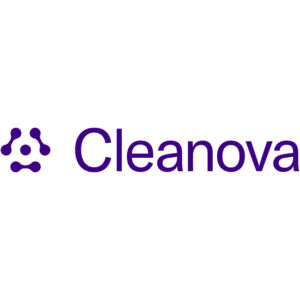 Cleanova